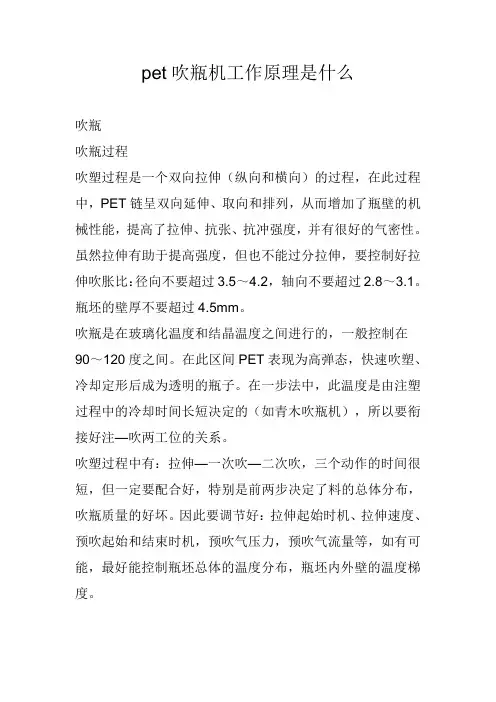 pet 吹瓶机工作原理是什么

吹瓶

吹瓶过程

吹塑过程是一个双向拉伸（纵向和横向）的过程，在此过程中，PET 链呈双向延伸、取向和排列，从而增加了瓶壁的机械性能，提高了拉伸、抗张、抗冲强度，并有很好的气密性。虽然拉伸有助于提高强度，但也不能过分拉伸，要控制好拉伸吹胀比：径向不要超过 3.5～4.2，轴向不要超过 2.8～3.1。瓶坯的壁厚不要超过 4.5mm。

吹瓶是在玻璃化温度和结晶温度之间进行的，一般控制在 90～120 度之间。在此区间 PET 表现为高弹态，快速吹塑、冷却定形后成为透明的瓶子。在一步法中，此温度是由注塑过程中的冷却时间长短决定的（如青木吹瓶机），所以要衔接好注—吹两工位的关系。

吹塑过程中有：拉伸—一次吹—二次吹，三个动作的时间很短，但一定要配合好，特别是前两步决定了料的总体分布，吹瓶质量的好坏。因此要调节好：拉伸起始时机、拉伸速度、预吹起始和结束时机，预吹气压力，预吹气流量等，如有可能，最好能控制瓶坯总体的温度分布，瓶坯内外壁的温度梯度。